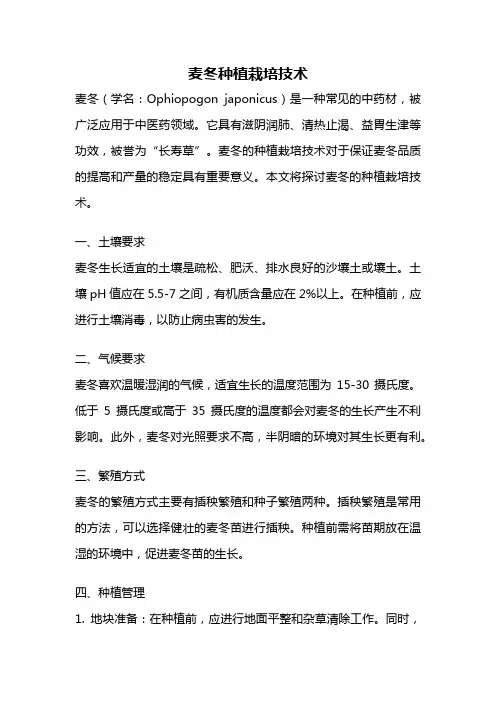 麦冬种植栽培技术

麦冬（学名：Ophiopogon japonicus）是一种常见的中药材，被广泛应用于中医药领域。它具有滋阴润肺、清热止渴、益胃生津等功效，被誉为“长寿草”。麦冬的种植栽培技术对于保证麦冬品质的提高和产量的稳定具有重要意义。本文将探讨麦冬的种植栽培技术。

一、土壤要求

麦冬生长适宜的土壤是疏松、肥沃、排水良好的沙壤土或壤土。土壤 pH 值应在 5.5-7 之间，有机质含量应在 2%以上。在种植前，应进行土壤消毒，以防止病虫害的发生。

二、气候要求

麦冬喜欢温暖湿润的气候，适宜生长的温度范围为 15-30 摄氏度。低于 5 摄氏度或高于 35 摄氏度的温度都会对麦冬的生长产生不利影响。此外，麦冬对光照要求不高，半阴暗的环境对其生长更有利。

三、繁殖方式

麦冬的繁殖方式主要有插秧繁殖和种子繁殖两种。插秧繁殖是常用的方法，可以选择健壮的麦冬苗进行插秧。种植前需将苗期放在温湿的环境中，促进麦冬苗的生长。

四、种植管理

1. 地块准备：在种植前，应进行地面平整和杂草清除工作。同时，